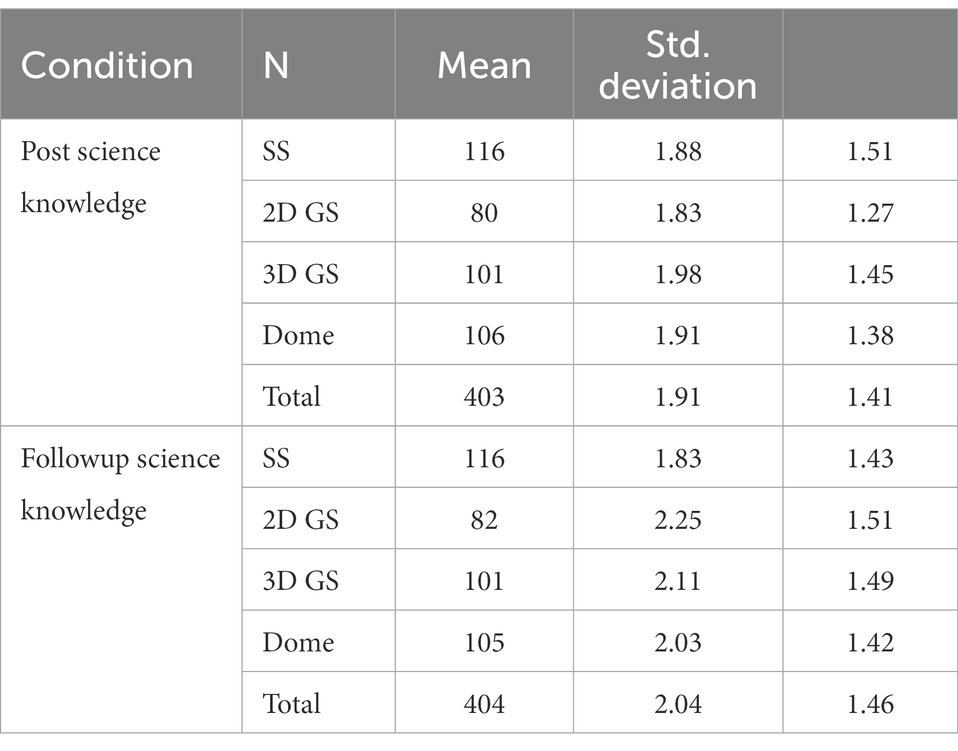 | Condition | N | Mean | Std. deviation | |
|---|---|---|---|---|
| Post science knowledge | SS | 116 | 1.88 | 1.51 |
| | 2D GS | 80 | 1.83 | 1.27 |
| | 3D GS | 101 | 1.98 | 1.45 |
| | Dome | 106 | 1.91 | 1.38 |
| | Total | 403 | 1.91 | 1.41 |
| Followup science knowledge | SS | 116 | 1.83 | 1.43 |
| | 2D GS | 82 | 2.25 | 1.51 |
| | 3D GS | 101 | 2.11 | 1.49 |
| | Dome | 105 | 2.03 | 1.42 |
| | Total | 404 | 2.04 | 1.46 |